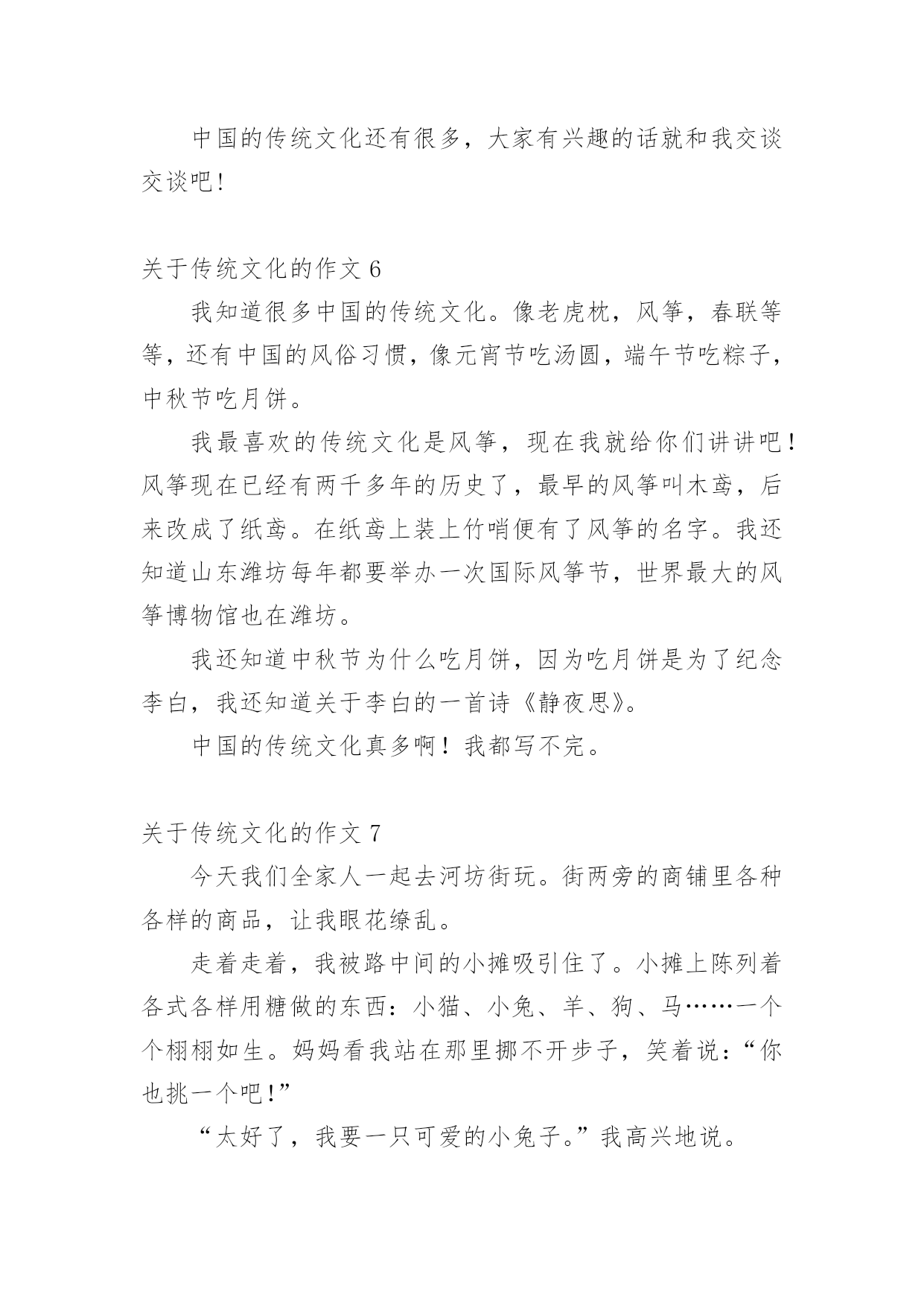 中国的传统文化还有很多，大家有兴趣的话就和我交谈交谈吧!

关于传统文化的作文 6

我知道很多中国的传统文化。像老虎枕，风筝，春联等等，还有中国的风俗习惯，像元宵节吃汤圆，端午节吃粽子，中秋节吃月饼。

我最喜欢的传统文化是风筝，现在我就给你们讲讲吧!风筝现在已经有两千多年的历史了，最早的风筝叫木鸢，后来改成了纸鸢。在纸鸢上装上竹哨便有了风筝的名字。我还知道山东潍坊每年都要举办一次国际风筝节，世界最大的风筝博物馆也在潍坊。

我还知道中秋节为什么吃月饼，因为吃月饼是为了纪念李白，我还知道关于李白的一首诗《静夜思》。

中国的传统文化真多啊！我都写不完。

关于传统文化的作文 7

今天我们全家人一起去河坊街玩。街两旁的商铺里各种各样的商品，让我眼花缭乱。

走着走着，我被路中间的小摊吸引住了。小摊上陈列着各式各样用糖做的东西：小猫、小兔、羊、狗、马……一个个栩栩如生。妈妈看我站在那里挪不开步子，笑着说：“你也挑一个吧!”

“太好了，我要一只可爱的小兔子。”我高兴地说。